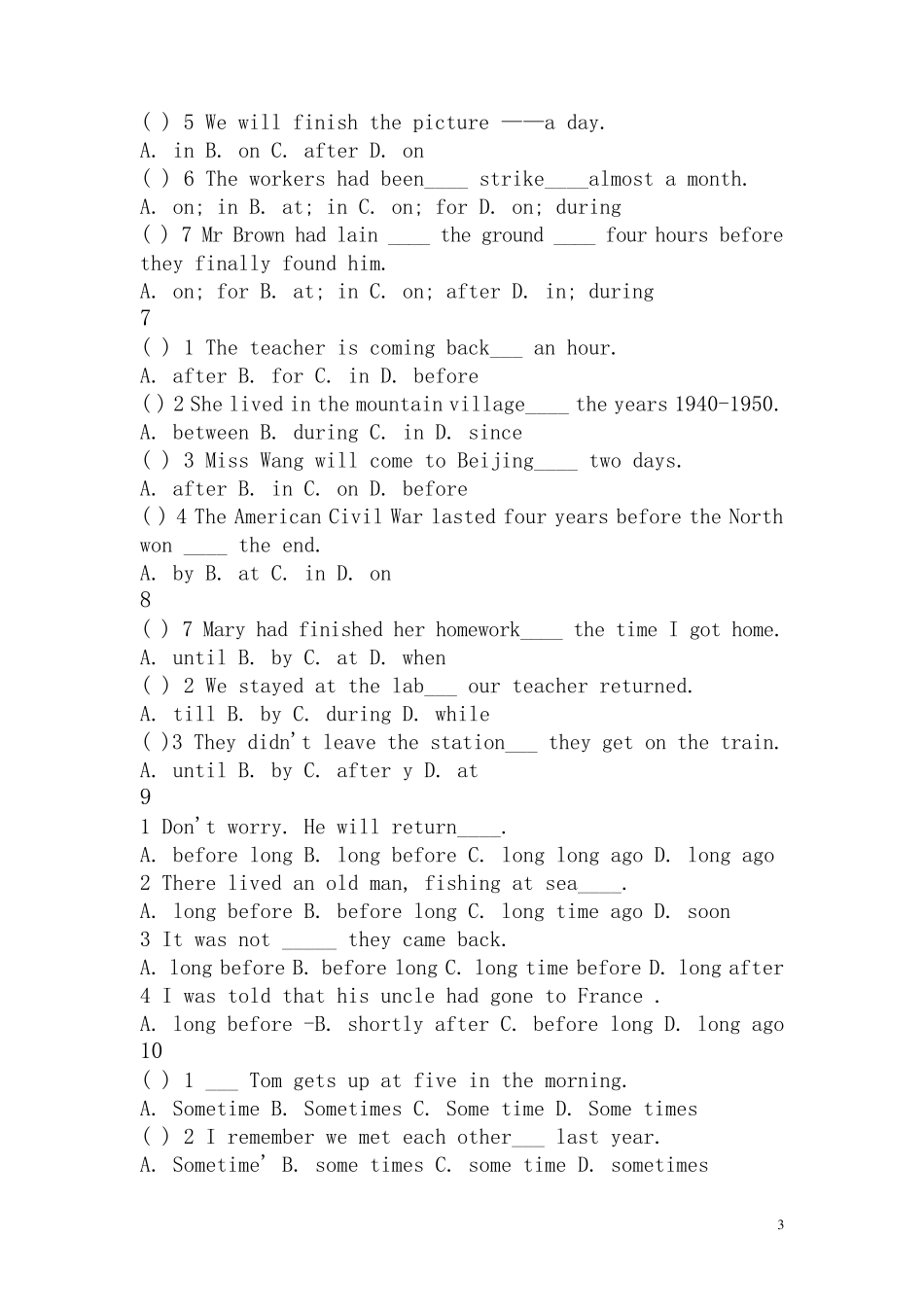 ( ) 5 We will finish the picture ——a day.
A. in B. on C. after D. on
( ) 6 The workers had been____ strike____almost a month.
A. on; in B. at; in C. on; for D. on; during
( ) 7 Mr Brown had lain ____ the ground ____ four hours before they finally found him.
A. on; for B. at; in C. on; after D. in; during
7
( ) 1 The teacher is coming back____ an hour.
A. after B. for C. in D. before
( ) 2 She lived in the mountain village____ the years 1940-1950.
A. between B. during C. in D. since
( ) 3 Miss Wang will come to Beijing____ two days.
A. after B. in C. on D. before
( ) 4 The American Civil War lasted four years before the North won ____ the end.
A. by B. at C. in D. on
8
( ) 7 Mary had finished her homework____ the time I got home.
A. until B. by C. at D. when
( ) 2 We stayed at the lab____ our teacher returned.
A. till B. by C. during D. while
( )3 They didn't leave the station____ they get on the train.
A. until B. by C. after y D. at
9
1 Don't worry. He will return____.
A. before long B. long before C. long long ago D. long ago
2 There lived an old man, fishing at sea____.
A. long before B. before long C. long time ago D. soon
3 It was not ____ they came back.
A. long before B. before long C. long time before D. long after
4 I was told that his uncle had gone to France .
A. long before -B. shortly after C. before long D. long ago
10
( ) 1 ____ Tom gets up at five in the morning.
A. Sometime B. Sometimes C. Some time D. Some times
( ) 2 I remember we met each other____ last year.
A. Sometime' B. some times C. some time D. sometimes

3